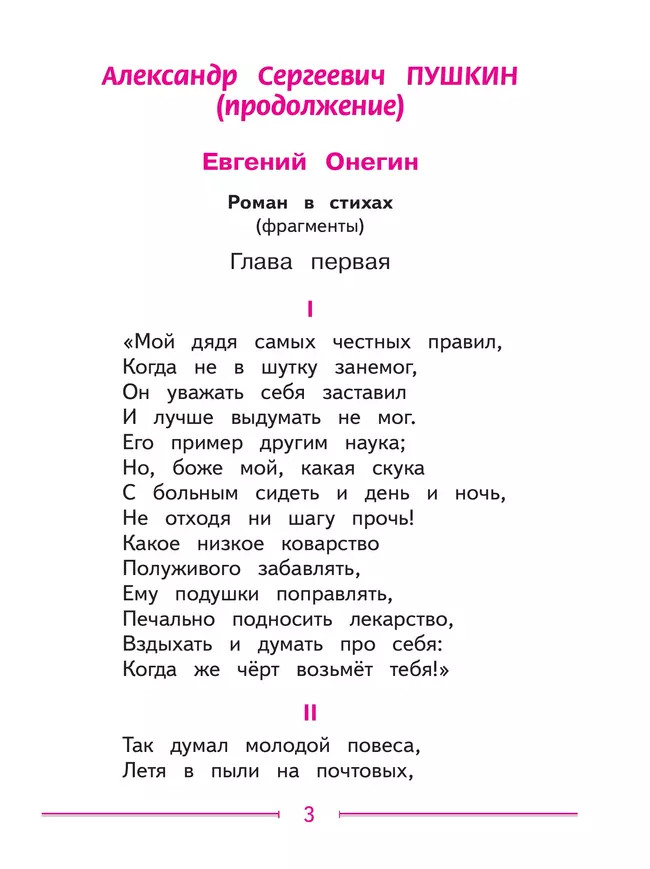 Александр Сергеевич ПУШКИН
(продолжение)

Евгений Онегин

Роман в стихах
(фрагменты)

Глава первая

I

«Мой дядя самых честных правил,
Когда не в шутку занемог,
Он уважать себя заставил
И лучше выдумать не мог.
Его пример другим наука;
Но, боже мой, какая скука
С больным сидеть и день и ночь,
Не отходя ни шагу прочь!
Какое низкое коварство
Полуживого забавлять,
Ему подушки поправлять,
Печально подносить лекарство,
Вздыхать и думать про себя:
Когда же чёрт возьмёт тебя!»

II

Так думал молодой повеса,
Летя в пыли на почтовых,

3